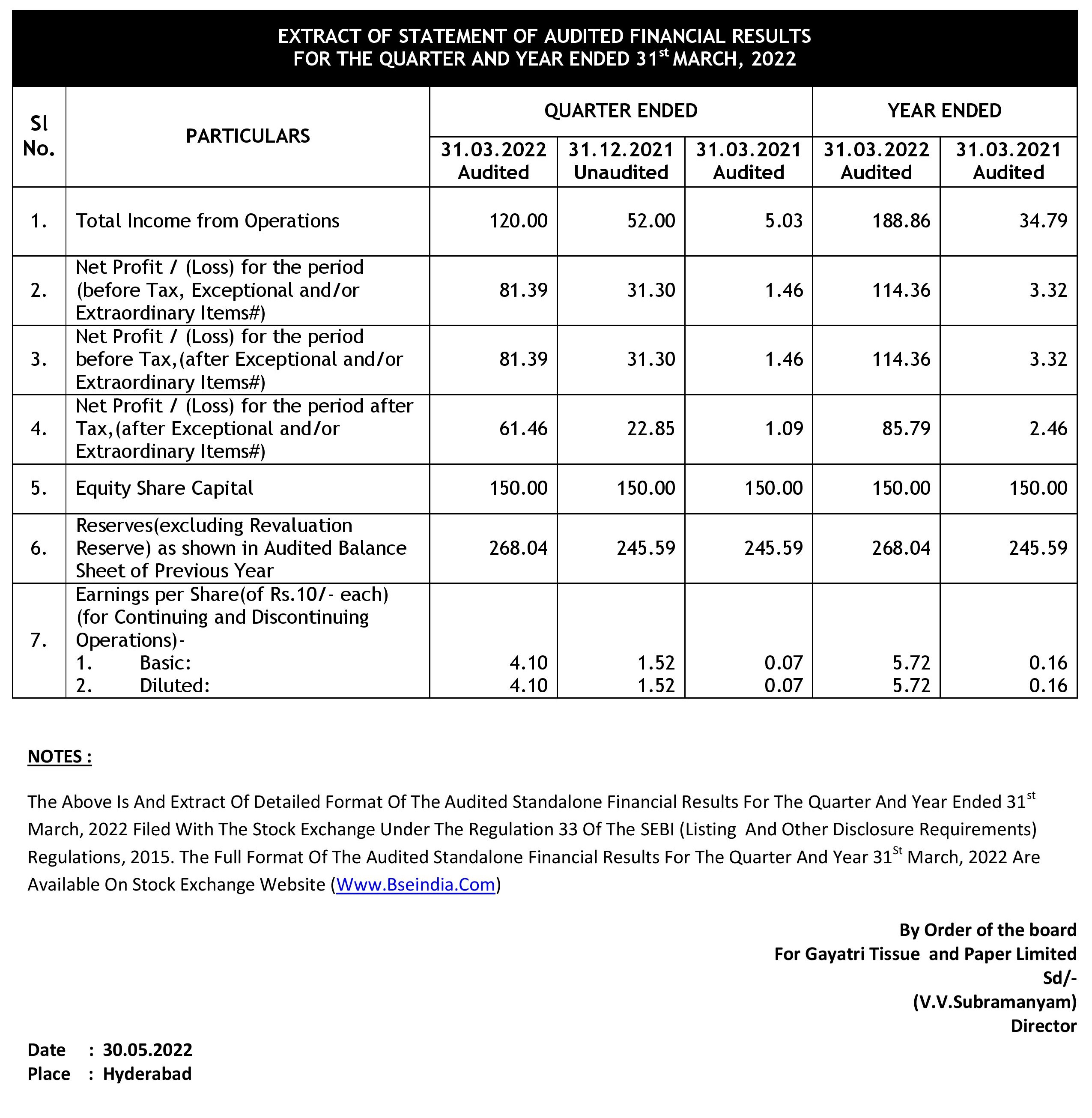 EXTRACT OF STATEMENT OF AUDITED FINANCIAL RESULTS
FOR THE QUARTER AND YEAR ENDED 31$^{st}$ MARCH, 2022

| Sl No. | PARTICULARS | QUARTER ENDED 31.03.2022 Audited | QUARTER ENDED 31.12.2021 Unaudited | QUARTER ENDED 31.03.2021 Audited | YEAR ENDED 31.03.2022 Audited | YEAR ENDED 31.03.2021 Audited |
|---|---|---|---|---|---|---|
| 1. | Total Income from Operations | 120.00 | 52.00 | 5.03 | 188.86 | 34.79 |
| 2. | Net Profit / (Loss) for the period (before Tax, Exceptional and/or Extraordinary Items#) | 81.39 | 31.30 | 1.46 | 114.36 | 3.32 |
| 3. | Net Profit / (Loss) for the period before Tax,(after Exceptional and/or Extraordinary Items#) | 81.39 | 31.30 | 1.46 | 114.36 | 3.32 |
| 4. | Net Profit / (Loss) for the period after Tax,(after Exceptional and/or Extraordinary Items#) | 61.46 | 22.85 | 1.09 | 85.79 | 2.46 |
| 5. | Equity Share Capital | 150.00 | 150.00 | 150.00 | 150.00 | 150.00 |
| 6. | Reserves(excluding Revaluation Reserve) as shown in Audited Balance Sheet of Previous Year | 268.04 | 245.59 | 245.59 | 268.04 | 245.59 |
| 7. | Earnings per Share(of Rs.10/- each) (for Continuing and Discontinuing Operations)- 1. Basic: 2. Diluted: | 4.10 4.10 | 1.52 1.52 | 0.07 0.07 | 5.72 5.72 | 0.16 0.16 |

NOTES :

The Above Is And Extract Of Detailed Format Of The Audited Standalone Financial Results For The Quarter And Year Ended 31$^{st}$ March, 2022 Filed With The Stock Exchange Under The Regulation 33 Of The SEBI (Listing And Other Disclosure Requirements) Regulations, 2015. The Full Format Of The Audited Standalone Financial Results For The Quarter And Year 31$^{St}$ March, 2022 Are Available On Stock Exchange Website (Www.Bseindia.Com)

By Order of the board
For Gayatri Tissue and Paper Limited
Sd/-
(V.V.Subramanyam)
Director

Date : 30.05.2022
Place : Hyderabad